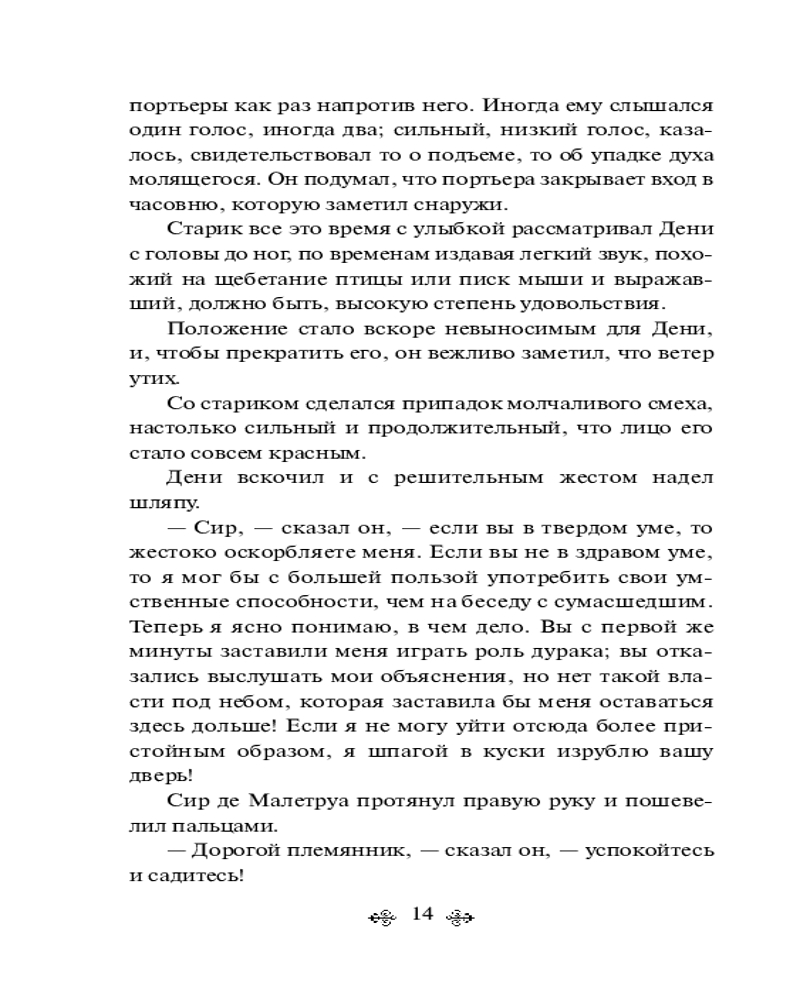 портьеры как раз напротив него. Иногда ему слышался один голос, иногда два; сильный, низкий голос, казалось, свидетельствовал то о подъеме, то об упадке духа молящегося. Он подумал, что портьера закрывает вход в часовню, которую заметил снаружи.

Старик все это время с улыбкой рассматривал Дени с головы до ног, по временам издавая легкий звук, похожий на щебетание птицы или писк мыши и выражавший, должно быть, высокую степень удовольствия.

Положение стало вскоре невыносимым для Дени, и, чтобы прекратить его, он вежливо заметил, что ветер утих.

Со стариком сделался припадок молчаливого смеха, настолько сильный и продолжительный, что лицо его стало совсем красным.

Дени вскочил и с решительным жестом надел шляпу.

— Сир, — сказал он, — если вы в твердом уме, то жестоко оскорбляете меня. Если вы не в здравом уме, то я мог бы с большей пользой употребить свои умственные способности, чем на беседу с сумасшедшим. Теперь я ясно понимаю, в чем дело. Вы с первой же минуты заставили меня играть роль дурака; вы отказались выслушать мои объяснения, но нет такой власти под небом, которая заставила бы меня оставаться здесь дольше! Если я не могу уйти отсюда более пристойным образом, я шпагой в куски изрублю вашу дверь!

Сир де Малетруа протянул правую руку и пошевелил пальцами.

— Дорогой племянник, — сказал он, — успокойтесь и садитесь!

14